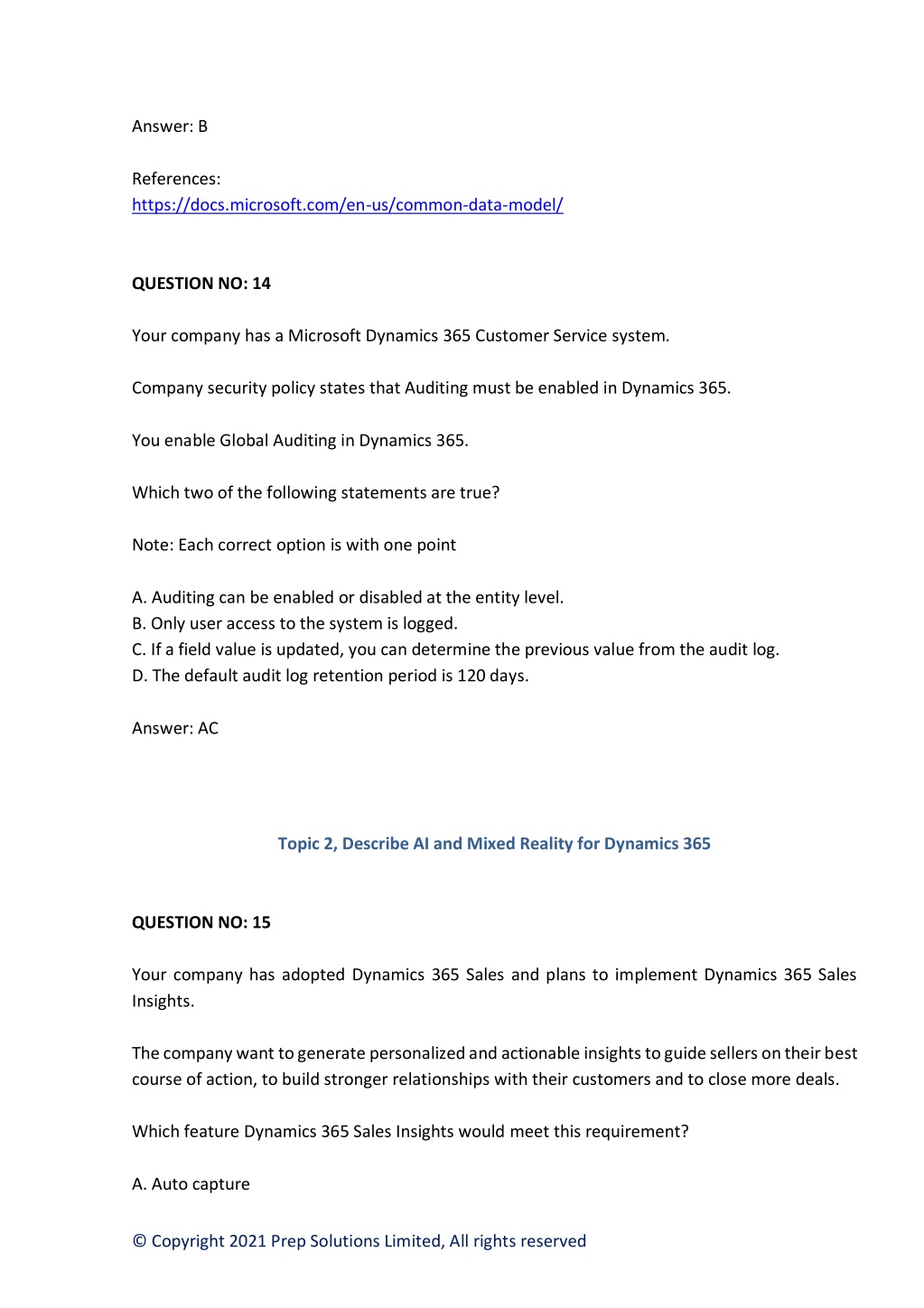 Answer: B

References:
https://docs.microsoft.com/en-us/common-data-model/

QUESTION NO: 14

Your company has a Microsoft Dynamics 365 Customer Service system.

Company security policy states that Auditing must be enabled in Dynamics 365.

You enable Global Auditing in Dynamics 365.

Which two of the following statements are true?

Note: Each correct option is with one point

A. Auditing can be enabled or disabled at the entity level.
B. Only user access to the system is logged.
C. If a field value is updated, you can determine the previous value from the audit log.
D. The default audit log retention period is 120 days.

Answer: AC

Topic 2, Describe AI and Mixed Reality for Dynamics 365

QUESTION NO: 15

Your company has adopted Dynamics 365 Sales and plans to implement Dynamics 365 Sales Insights.

The company want to generate personalized and actionable insights to guide sellers on their best course of action, to build stronger relationships with their customers and to close more deals.

Which feature Dynamics 365 Sales Insights would meet this requirement?

A. Auto capture

© Copyright 2021 Prep Solutions Limited, All rights reserved